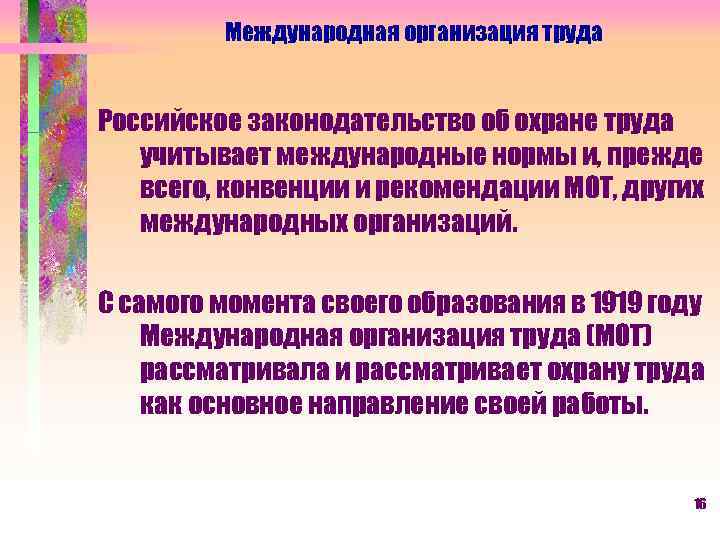 Международная организация труда

Российское законодательство об охране труда учитывает международные нормы и, прежде всего, конвенции и рекомендации МОТ, других международных организаций.

С самого момента своего образования в 1919 году Международная организация труда (МОТ) рассматривала и рассматривает охрану труда как основное направление своей работы.

16